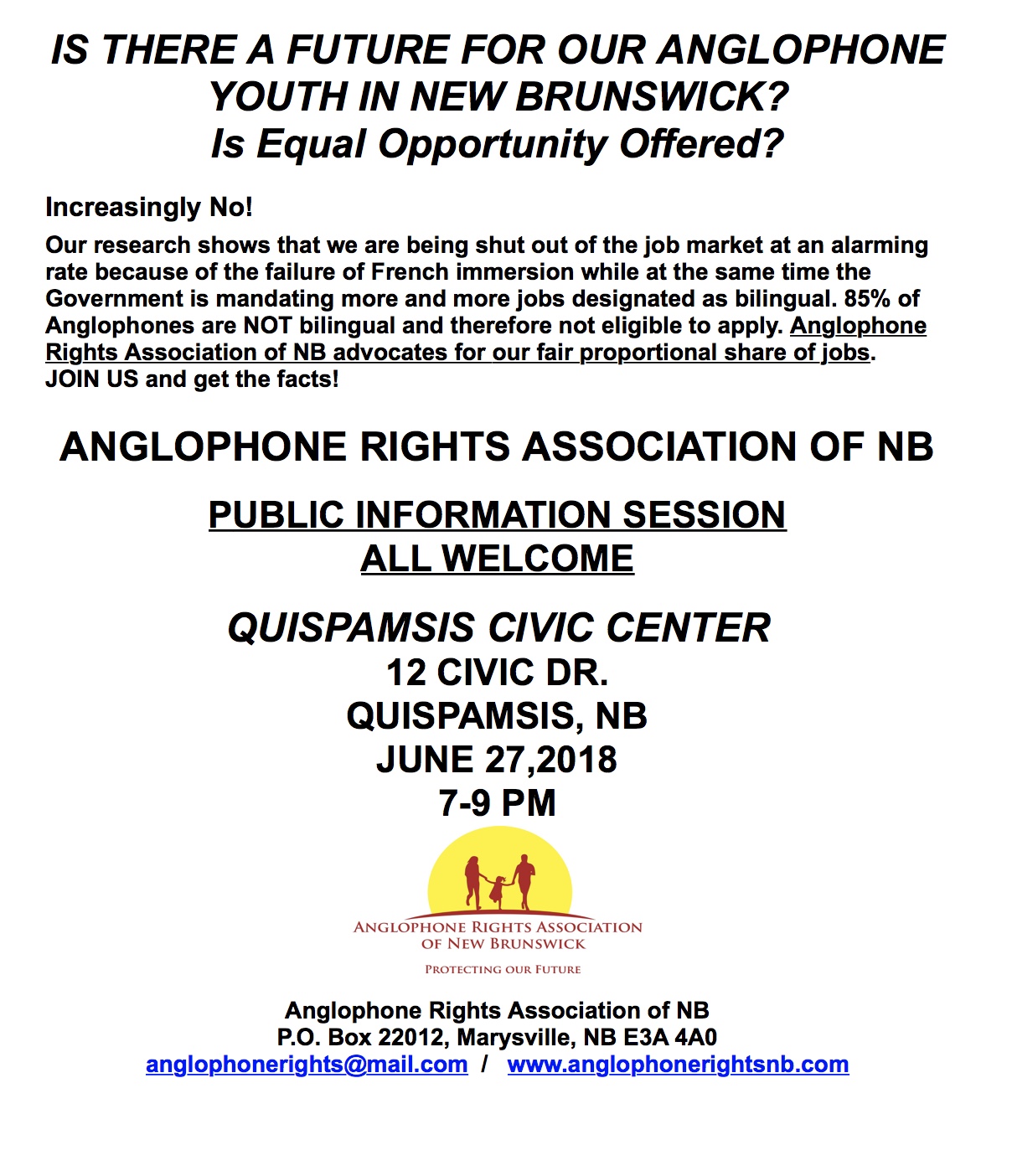 IS THERE A FUTURE FOR OUR ANGLOPHONE YOUTH IN NEW BRUNSWICK?
Is Equal Opportunity Offered?

Increasingly No!

Our research shows that we are being shut out of the job market at an alarming rate because of the failure of French immersion while at the same time the Government is mandating more and more jobs designated as bilingual. 85% of Anglophones are NOT bilingual and therefore not eligible to apply. Anglophone Rights Association of NB advocates for our fair proportional share of jobs. JOIN US and get the facts!

ANGLOPHONE RIGHTS ASSOCIATION OF NB

PUBLIC INFORMATION SESSION
ALL WELCOME

QUISPAMSIS CIVIC CENTER
12 CIVIC DR.
QUISPAMSIS, NB
JUNE 27,2018
7-9 PM

ANGLOPHONE RIGHTS ASSOCIATION OF NEW BRUNSWICK
PROTECTING OUR FUTURE

Anglophone Rights Association of NB
P.O. Box 22012, Marysville, NB E3A 4A0
anglophonerights@mail.com / www.anglophonerightsnb.com